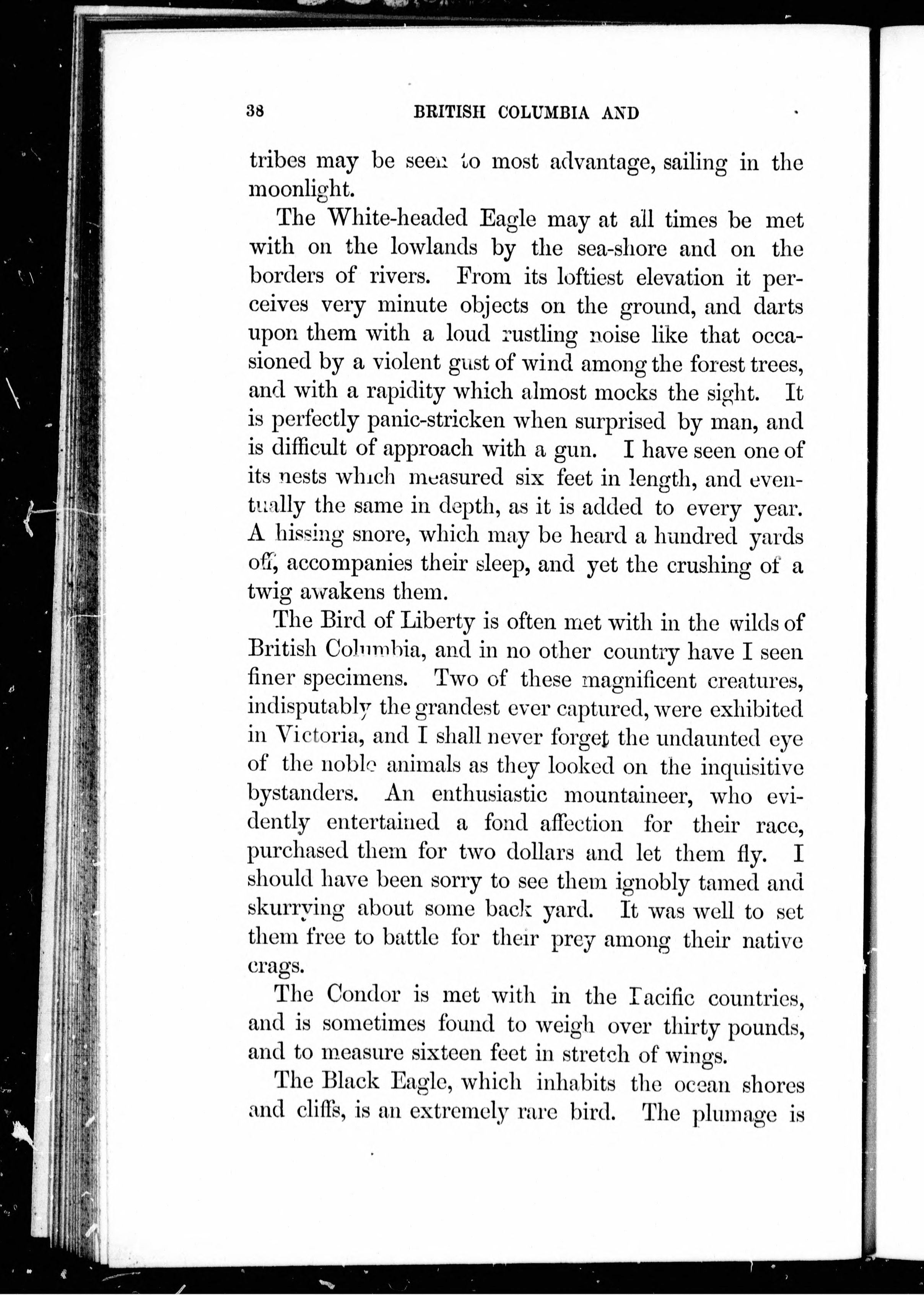 38 BRITISH COLUMBIA AND

tribes may be seen to most advantage, sailing in the moonlight.

The White-headed Eagle may at all times be met with on the lowlands by the sea-shore and on the borders of rivers. From its loftiest elevation it perceives very minute objects on the ground, and darts upon them with a loud rustling noise like that occasioned by a violent gust of wind among the forest trees, and with a rapidity which almost mocks the sight. It is perfectly panic-stricken when surprised by man, and is difficult of approach with a gun. I have seen one of its nests which measured six feet in length, and eventually the same in depth, as it is added to every year. A hissing snore, which may be heard a hundred yards off, accompanies their sleep, and yet the crushing of a twig awakens them.

The Bird of Liberty is often met with in the wilds of British Columbia, and in no other country have I seen finer specimens. Two of these magnificent creatures, indisputably the grandest ever captured, were exhibited in Victoria, and I shall never forget the undaunted eye of the noble animals as they looked on the inquisitive bystanders. An enthusiastic mountaineer, who evidently entertained a fond affection for their race, purchased them for two dollars and let them fly. I should have been sorry to see them ignobly tamed and skurrying about some back yard. It was well to set them free to battle for their prey among their native crags.

The Condor is met with in the Pacific countries, and is sometimes found to weigh over thirty pounds, and to measure sixteen feet in stretch of wings.

The Black Eagle, which inhabits the ocean shores and cliffs, is an extremely rare bird. The plumage is